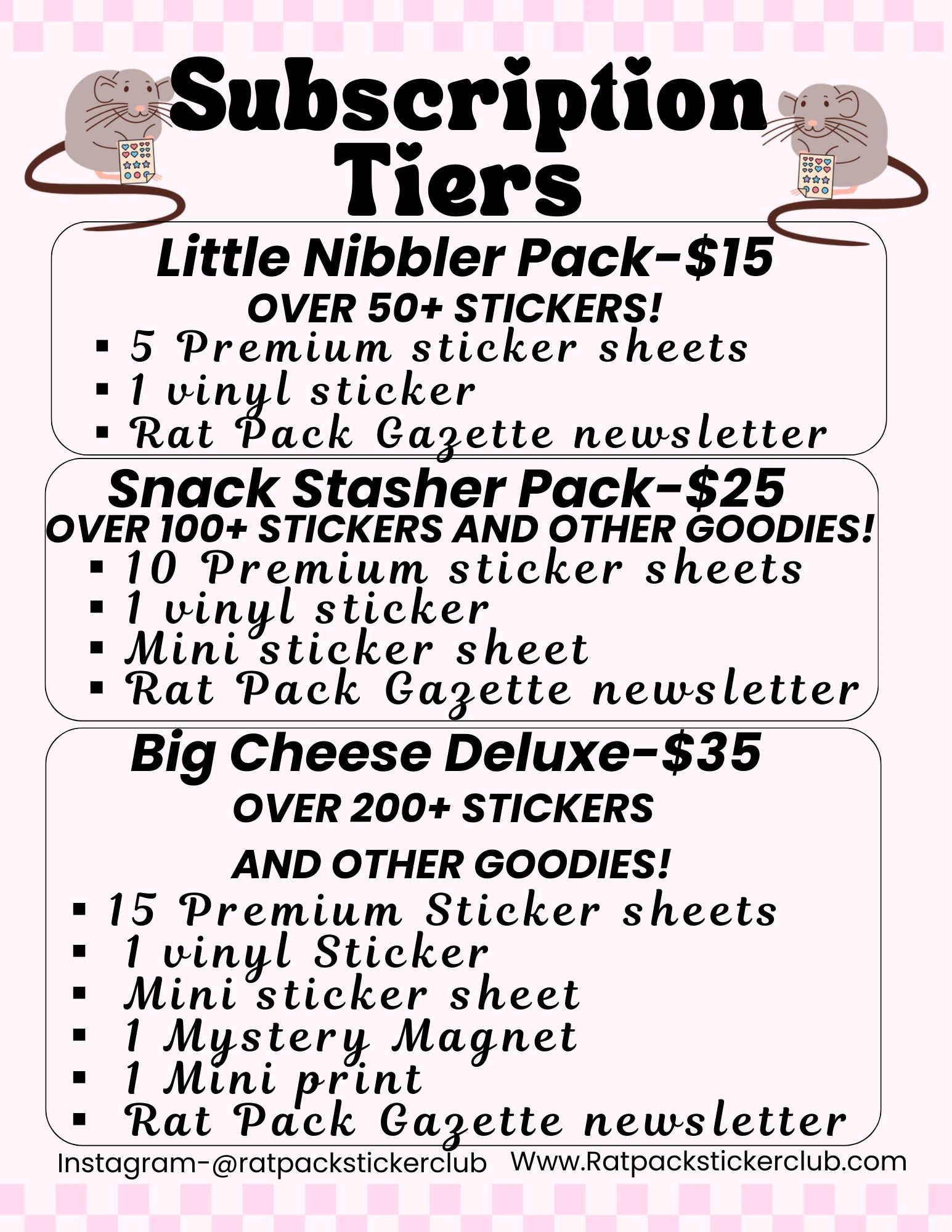 Subscription Tiers

Little Nibbler Pack-$15
OVER 50+ STICKERS!
• 5 Premium sticker sheets
• 1 vinyl sticker
• Rat Pack Gazette newsletter

Snack Stasher Pack-$25
OVER 100+ STICKERS AND OTHER GOODIES!
• 10 Premium sticker sheets
• 1 vinyl sticker
• Mini sticker sheet
• Rat Pack Gazette newsletter

Big Cheese Deluxe-$35
OVER 200+ STICKERS
AND OTHER GOODIES!
• 15 Premium Sticker sheets
• 1 vinyl Sticker
• Mini sticker sheet
• 1 Mystery Magnet
• 1 Mini print
• Rat Pack Gazette newsletter

Instagram-@ratpackstickerclub Www.Ratpackstickerclub.com